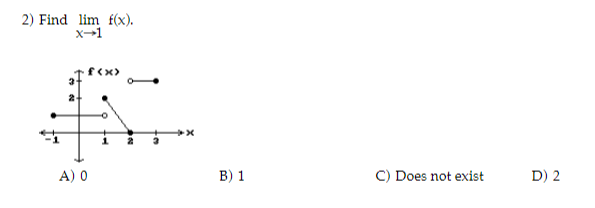 2) Find $\lim_{x \to 1} f(x)$.

f(x)

3
2
-1
1
2
3
x

A) 0 B) 1 C) Does not exist D) 2